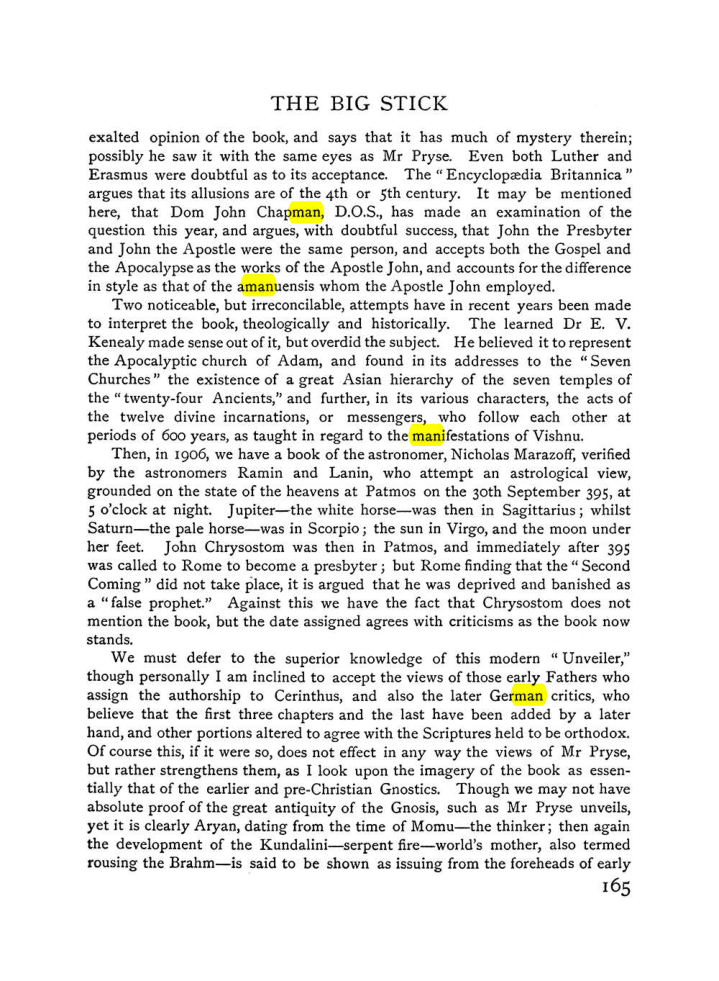 THE BIG STICK

exalted opinion of the book, and says that it has much of mystery therein; possibly he saw it with the same eyes as Mr Pryse. Even both Luther and Erasmus were doubtful as to its acceptance. The "Encyclopædia Britannica" argues that its allusions are of the 4th or 5th century. It may be mentioned here, that Dom John Chapman, D.O.S., has made an examination of the question this year, and argues, with doubtful success, that John the Presbyter and John the Apostle were the same person, and accepts both the Gospel and the Apocalypse as the works of the Apostle John, and accounts for the difference in style as that of the amanuensis whom the Apostle John employed.

Two noticeable, but irreconcilable, attempts have in recent years been made to interpret the book, theologically and historically. The learned Dr E. V. Kenealy made sense out of it, but overdid the subject. He believed it to represent the Apocalyptic church of Adam, and found in its addresses to the "Seven Churches" the existence of a great Asian hierarchy of the seven temples of the "twenty-four Ancients," and further, in its various characters, the acts of the twelve divine incarnations, or messengers, who follow each other at periods of 600 years, as taught in regard to the manifestations of Vishnu.

Then, in 1906, we have a book of the astronomer, Nicholas Marazoff, verified by the astronomers Ramin and Lanin, who attempt an astrological view, grounded on the state of the heavens at Patmos on the 30th September 395, at 5 o'clock at night. Jupiter—the white horse—was then in Sagittarius; whilst Saturn—the pale horse—was in Scorpio; the sun in Virgo, and the moon under her feet. John Chrysostom was then in Patmos, and immediately after 395 was called to Rome to become a presbyter; but Rome finding that the "Second Coming" did not take place, it is argued that he was deprived and banished as a "false prophet." Against this we have the fact that Chrysostom does not mention the book, but the date assigned agrees with criticisms as the book now stands.

We must defer to the superior knowledge of this modern "Unveiler," though personally I am inclined to accept the views of those early Fathers who assign the authorship to Cerinthus, and also the later German critics, who believe that the first three chapters and the last have been added by a later hand, and other portions altered to agree with the Scriptures held to be orthodox. Of course this, if it were so, does not effect in any way the views of Mr Pryse, but rather strengthens them, as I look upon the imagery of the book as essentially that of the earlier and pre-Christian Gnostics. Though we may not have absolute proof of the great antiquity of the Gnosis, such as Mr Pryse unveils, yet it is clearly Aryan, dating from the time of Momu—the thinker; then again the development of the Kundalini—serpent fire—world's mother, also termed rousing the Brahm—is said to be shown as issuing from the foreheads of early

165